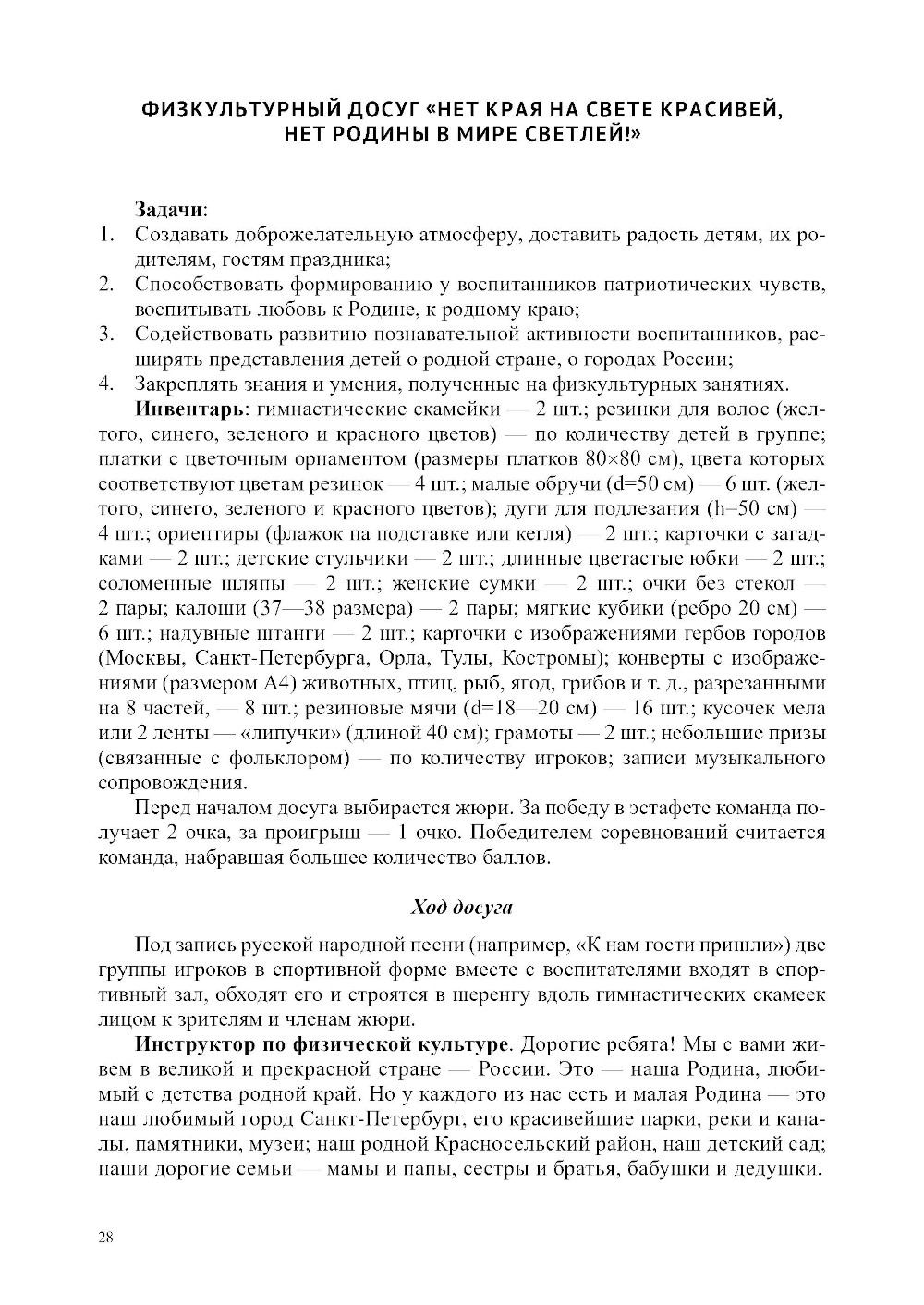 ФИЗКУЛЬТУРНЫЙ ДОСУГ «НЕТ КРАЯ НА СВЕТЕ КРАСИВЕЙ, НЕТ РОДИНЫ В МИРЕ СВЕТЛЕЙ!»

Задачи:
1. Создавать доброжелательную атмосферу, доставить радость детям, их родителям, гостям праздника;
2. Способствовать формированию у воспитанников патриотических чувств, воспитывать любовь к Родине, к родному краю;
3. Содействовать развитию познавательной активности воспитанников, расширять представления детей о родной стране, о городах России;
4. Закреплять знания и умения, полученные на физкультурных занятиях.

Инвентарь: гимнастические скамейки — 2 шт.; резинки для волос (желтого, синего, зеленого и красного цветов) — по количеству детей в группе; платки с цветочным орнаментом (размеры платков 80×80 см), цвета которых соответствуют цветам резинок — 4 шт.; малые обручи (d=50 см) — 6 шт. (желтого, синего, зеленого и красного цветов); дуги для подлезания (h=50 см) — 4 шт.; ориентиры (флажок на подставке или кегля) — 2 шт.; карточки с загадками — 2 шт.; детские стульчики — 2 шт.; длинные цветастые юбки — 2 шт.; соломенные шляпы — 2 шт.; женские сумки — 2 шт.; очки без стекол — 2 пары; калоши (37—38 размера) — 2 пары; мягкие кубики (ребро 20 см) — 6 шт.; надувные штанги — 2 шт.; карточки с изображениями гербов городов (Москвы, Санкт-Петербурга, Орла, Тулы, Костромы); конверты с изображениями (размером А4) животных, птиц, рыб, ягод, грибов и т. д., разрезанными на 8 частей, — 8 шт.; резиновые мячи (d=18—20 см) — 16 шт.; кусочек мела или 2 ленты — «липучки» (длиной 40 см); грамоты — 2 шт.; небольшие призы (связанные с фольклором) — по количеству игроков; записи музыкального сопровождения.

Перед началом досуга выбирается жюри. За победу в эстафете команда получает 2 очка, за проигрыш — 1 очко. Победителем соревнований считается команда, набравшая большее количество баллов.

Ход досуга

Под запись русской народной песни (например, «К нам гости пришли») две группы игроков в спортивной форме вместе с воспитателями входят в спортивный зал, обходят его и строятся в шеренгу вдоль гимнастических скамеек лицом к зрителям и членам жюри.

Инструктор по физической культуре. Дорогие ребята! Мы с вами живем в великой и прекрасной стране — России. Это — наша Родина, любимый с детства родной край. Но у каждого из нас есть и малая Родина — это наш любимый город Санкт-Петербург, его красивейшие парки, реки и каналы, памятники, музеи; наш родной Красносельский район, наш детский сад; наши дорогие семьи — мамы и папы, сестры и братья, бабушки и дедушки.

28